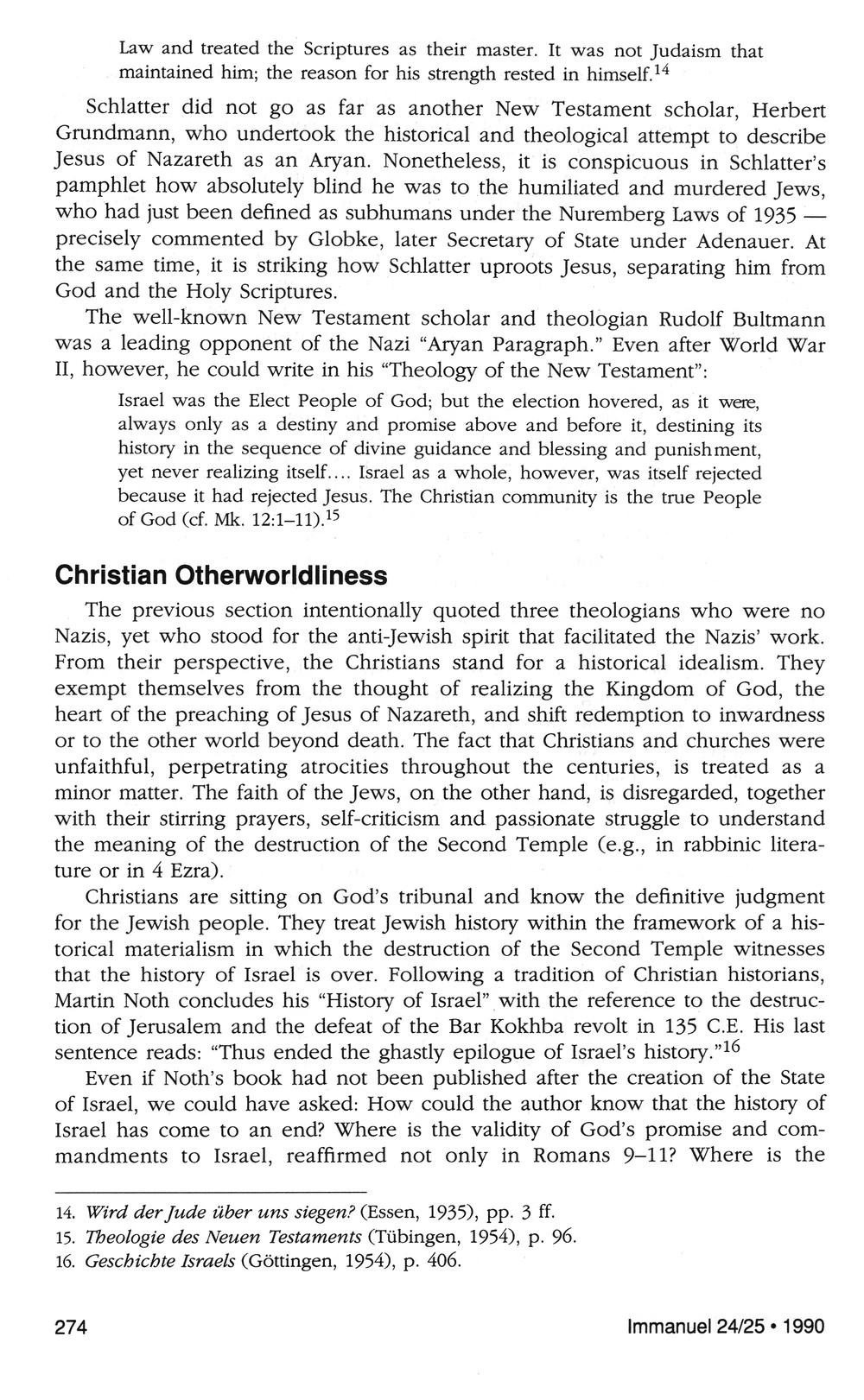 Law and treated the Scriptures as their master. It was not Judaism that maintained him; the reason for his strength rested in himself.$^{14}$

Schlatter did not go as far as another New Testament scholar, Herbert Grundmann, who undertook the historical and theological attempt to describe Jesus of Nazareth as an Aryan. Nonetheless, it is conspicuous in Schlatter's pamphlet how absolutely blind he was to the humiliated and murdered Jews, who had just been defined as subhumans under the Nuremberg Laws of 1935 — precisely commented by Globke, later Secretary of State under Adenauer. At the same time, it is striking how Schlatter uproots Jesus, separating him from God and the Holy Scriptures.

The well-known New Testament scholar and theologian Rudolf Bultmann was a leading opponent of the Nazi "Aryan Paragraph." Even after World War II, however, he could write in his "Theology of the New Testament":

Israel was the Elect People of God; but the election hovered, as it were, always only as a destiny and promise above and before it, destining its history in the sequence of divine guidance and blessing and punishment, yet never realizing itself.... Israel as a whole, however, was itself rejected because it had rejected Jesus. The Christian community is the true People of God (cf. Mk. 12:1–11).$^{15}$

Christian Otherworldliness

The previous section intentionally quoted three theologians who were no Nazis, yet who stood for the anti-Jewish spirit that facilitated the Nazis' work. From their perspective, the Christians stand for a historical idealism. They exempt themselves from the thought of realizing the Kingdom of God, the heart of the preaching of Jesus of Nazareth, and shift redemption to inwardness or to the other world beyond death. The fact that Christians and churches were unfaithful, perpetrating atrocities throughout the centuries, is treated as a minor matter. The faith of the Jews, on the other hand, is disregarded, together with their stirring prayers, self-criticism and passionate struggle to understand the meaning of the destruction of the Second Temple (e.g., in rabbinic literature or in 4 Ezra).

Christians are sitting on God's tribunal and know the definitive judgment for the Jewish people. They treat Jewish history within the framework of a historical materialism in which the destruction of the Second Temple witnesses that the history of Israel is over. Following a tradition of Christian historians, Martin Noth concludes his "History of Israel" with the reference to the destruction of Jerusalem and the defeat of the Bar Kokhba revolt in 135 C.E. His last sentence reads: "Thus ended the ghastly epilogue of Israel's history."$^{16}$

Even if Noth's book had not been published after the creation of the State of Israel, we could have asked: How could the author know that the history of Israel has come to an end? Where is the validity of God's promise and commandments to Israel, reaffirmed not only in Romans 9–11? Where is the

14. Wird der Jude über uns siegen? (Essen, 1935), pp. 3 ff.
15. Theologie des Neuen Testaments (Tübingen, 1954), p. 96.
16. Geschichte Israels (Göttingen, 1954), p. 406.

274

Immanuel 24/25 • 1990